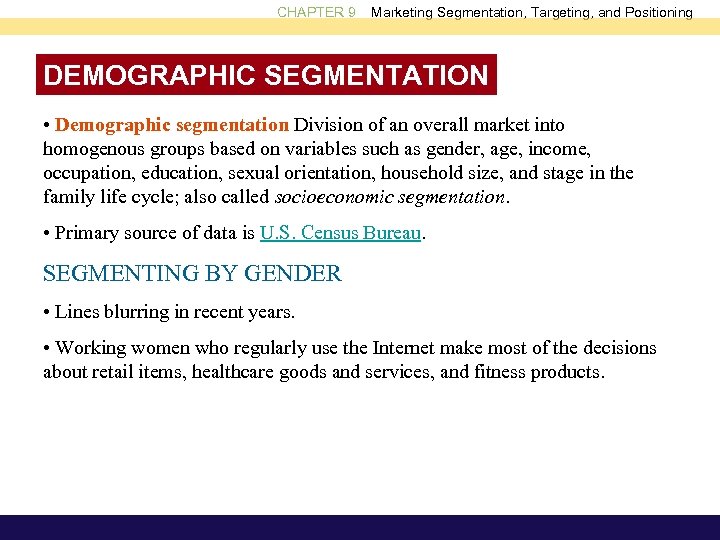 CHAPTER 9 Marketing Segmentation, Targeting, and Positioning

DEMOGRAPHIC SEGMENTATION

• Demographic segmentation Division of an overall market into homogenous groups based on variables such as gender, age, income, occupation, education, sexual orientation, household size, and stage in the family life cycle; also called socioeconomic segmentation.

• Primary source of data is U.S. Census Bureau.

SEGMENTING BY GENDER

• Lines blurring in recent years.

• Working women who regularly use the Internet make most of the decisions about retail items, healthcare goods and services, and fitness products.